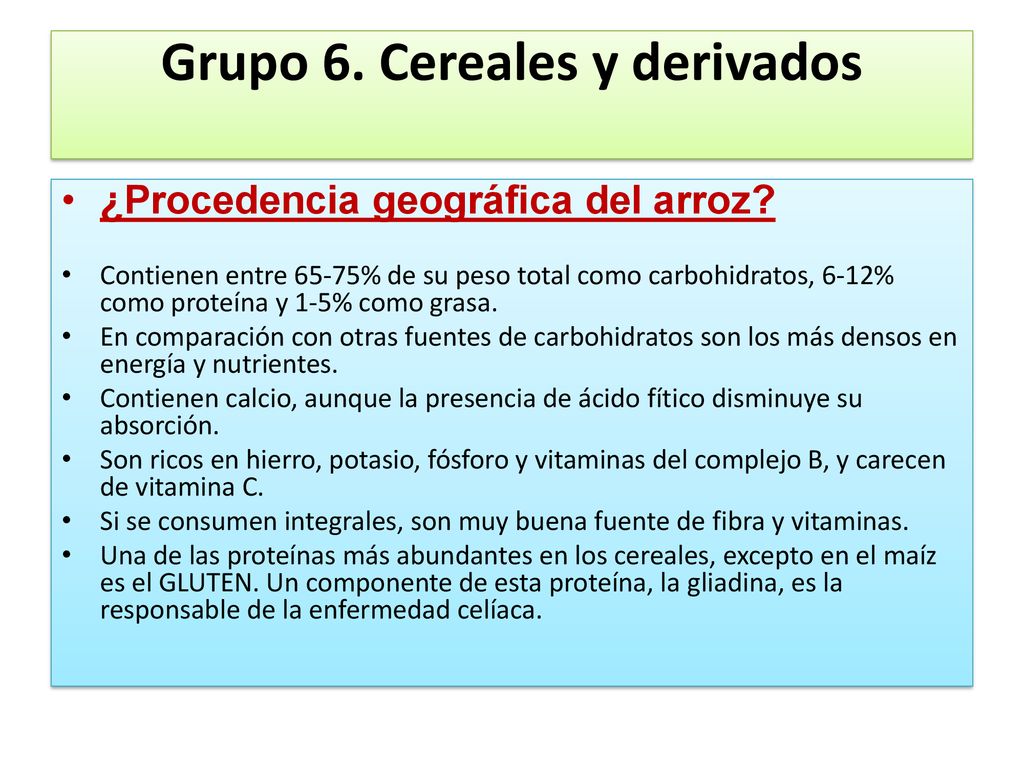 Grupo 6. Cereales y derivados

• ¿Procedencia geográfica del arroz?

• Contienen entre 65-75% de su peso total como carbohidratos, 6-12% como proteína y 1-5% como grasa.
• En comparación con otras fuentes de carbohidratos son los más densos en energía y nutrientes.
• Contienen calcio, aunque la presencia de ácido fítico disminuye su absorción.
• Son ricos en hierro, potasio, fósforo y vitaminas del complejo B, y carecen de vitamina C.
• Si se consumen integrales, son muy buena fuente de fibra y vitaminas.
• Una de las proteínas más abundantes en los cereales, excepto en el maíz es el GLUTEN. Un componente de esta proteína, la gliadina, es la responsable de la enfermedad celíaca.